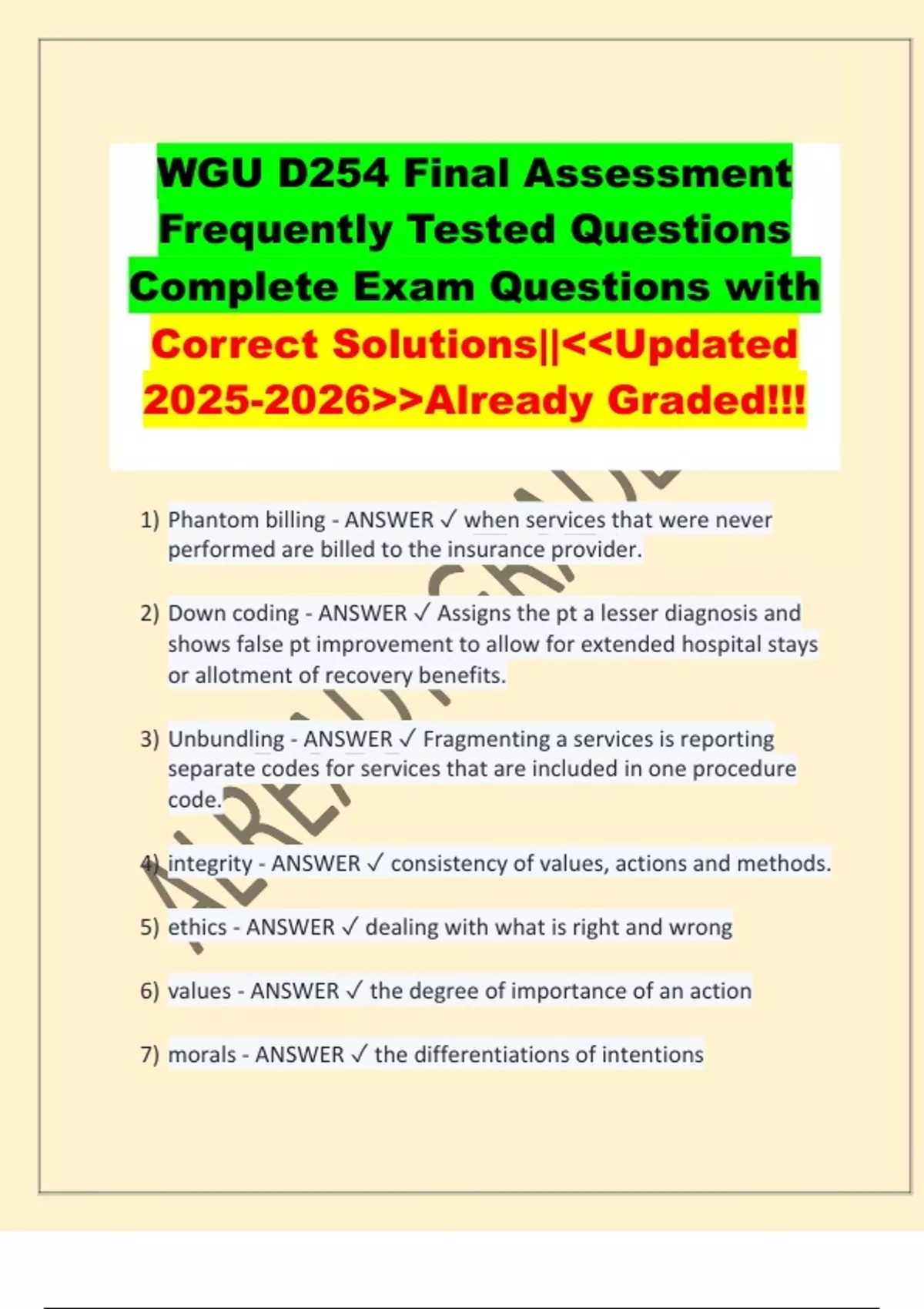 WGU D254 Final Assessment Frequently Tested Questions Complete Exam Questions with Correct Solutions||<<Updated 2025-2026>>Already Graded!!!

1) Phantom billing - ANSWER ✓ when services that were never performed are billed to the insurance provider.

2) Down coding - ANSWER ✓ Assigns the pt a lesser diagnosis and shows false pt improvement to allow for extended hospital stays or allotment of recovery benefits.

3) Unbundling - ANSWER ✓ Fragmenting a services is reporting separate codes for services that are included in one procedure code.

4) integrity - ANSWER ✓ consistency of values, actions and methods.

5) ethics - ANSWER ✓ dealing with what is right and wrong

6) values - ANSWER ✓ the degree of importance of an action

7) morals - ANSWER ✓ the differentiations of intentions

ALREADY GRADED